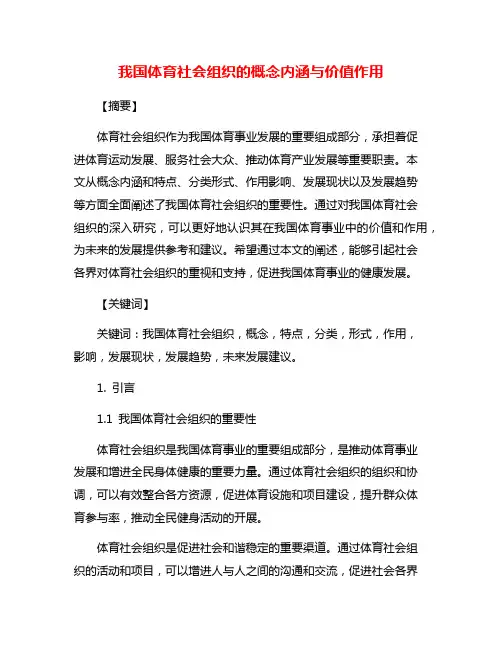 我国体育社会组织的概念内涵与价值作用

【摘要】

体育社会组织作为我国体育事业发展的重要组成部分，承担着促进体育运动发展、服务社会大众、推动体育产业发展等重要职责。本文从概念内涵和特点、分类形式、作用影响、发展现状以及发展趋势等方面全面阐述了我国体育社会组织的重要性。通过对我国体育社会组织的深入研究，可以更好地认识其在我国体育事业中的价值和作用，为未来的发展提供参考和建议。希望通过本文的阐述，能够引起社会各界对体育社会组织的重视和支持，促进我国体育事业的健康发展。

【关键词】

关键词：我国体育社会组织，概念，特点，分类，形式，作用，影响，发展现状，发展趋势，未来发展建议。

1. 引言

1.1 我国体育社会组织的重要性

体育社会组织是我国体育事业的重要组成部分，是推动体育事业发展和增进全民身体健康的重要力量。通过体育社会组织的组织和协调，可以有效整合各方资源，促进体育设施和项目建设，提升群众体育参与率，推动全民健身活动的开展。

体育社会组织是促进社会和谐稳定的重要渠道。通过体育社会组织的活动和项目，可以增进人与人之间的沟通和交流，促进社会各界